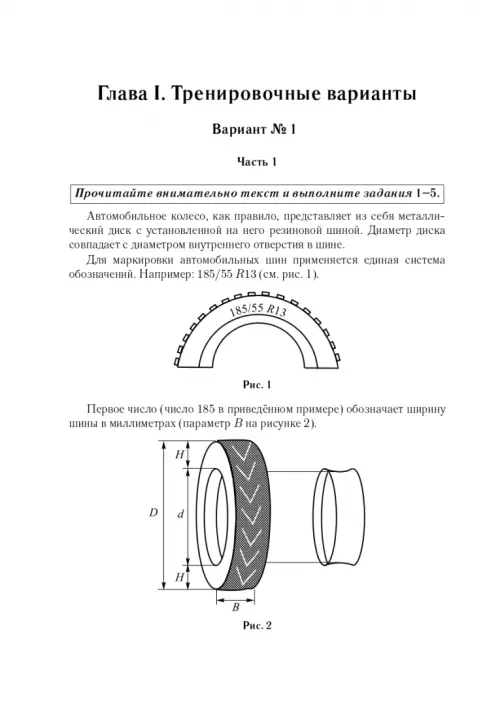 Глава I. Тренировочные варианты

Вариант № 1

Часть 1

Прочитайте внимательно текст и выполните задания 1–5.

Автомобильное колесо, как правило, представляет из себя металлический диск с установленной на него резиновой шиной. Диаметр диска совпадает с диаметром внутреннего отверстия в шине.

Для маркировки автомобильных шин применяется единая система обозначений. Например: 185/55 R13 (см. рис. 1).

185/55 R13

Рис. 1

Первое число (число 185 в приведённом примере) обозначает ширину шины в миллиметрах (параметр B на рисунке 2).

H

D

d

H

B

Рис. 2